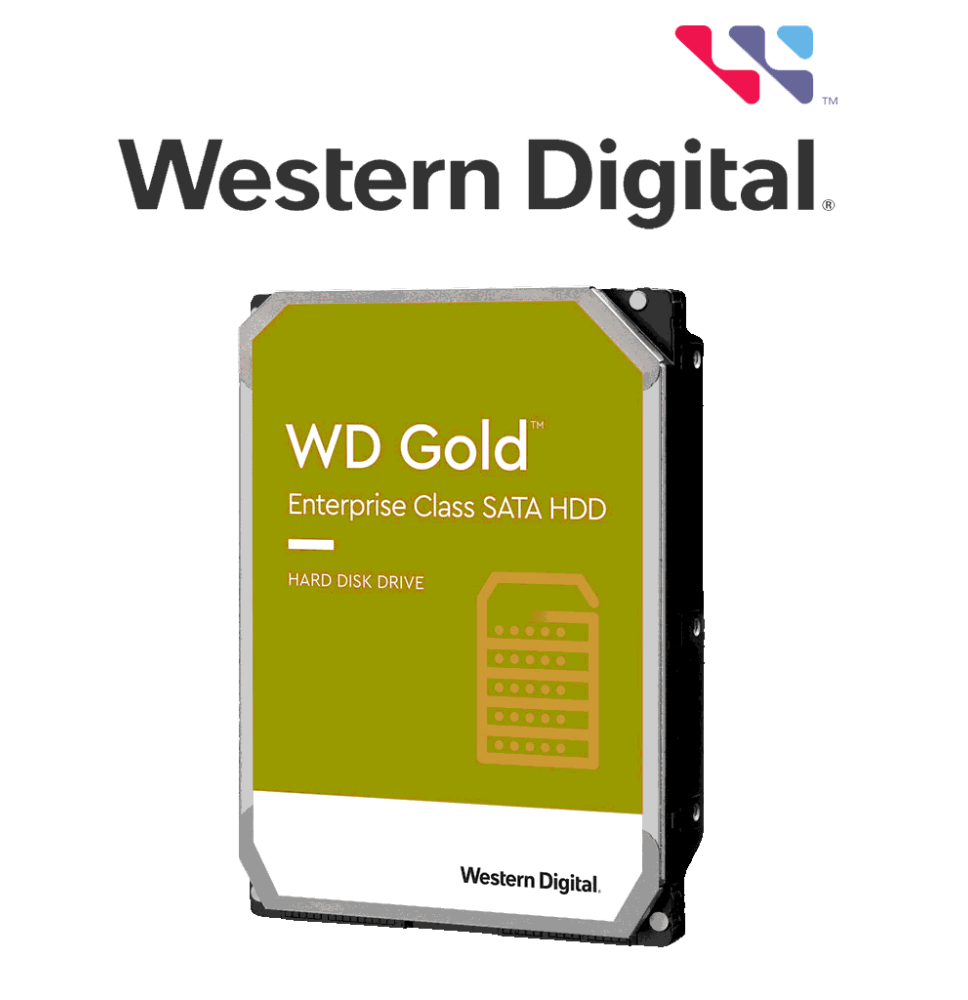 ™
Western Digital®

WD Gold™
Enterprise Class SATA HDD

HARD DISK DRIVE

Western Digital.